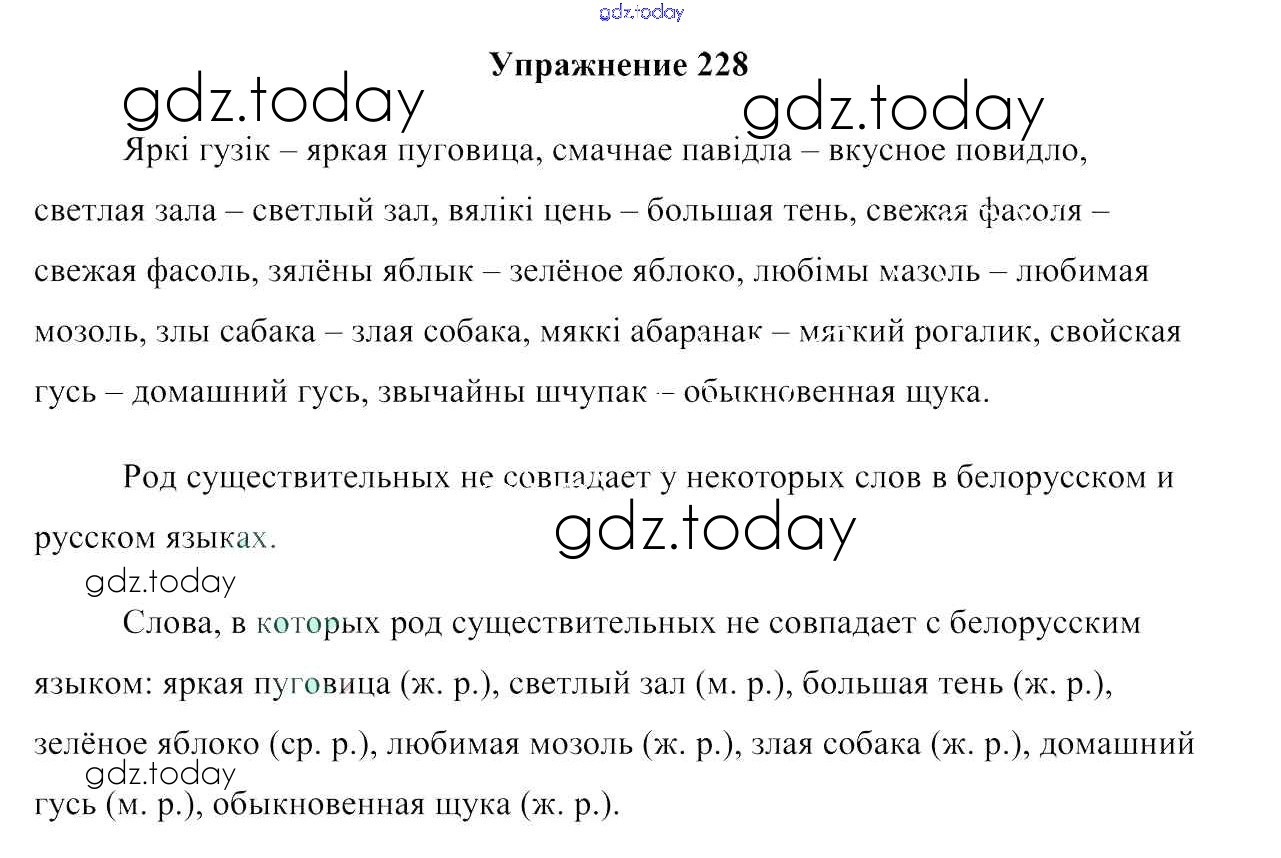 Упражнение 228

Яркі гузік – яркая пуговица, смачнае павідла – вкусное повидло, светлая зала – светлый зал, вялікі цень – большая тень, свежая фасоля – свежая фасоль, зялёны яблык – зелёное яблоко, любімы мазоль – любимая мозоль, злы сабака – злая собака, мяккі абаранак – мягкий рогалик, свойская гусь – домашний гусь, звычайны шчупак – обыкновенная щука.

Род существительных не совпадает у некоторых слов в белорусском и русском языках.

Слова, в которых род существительных не совпадает с белорусским языком: яркая пуговица (ж. р.), светлый зал (м. р.), большая тень (ж. р.), зелёное яблоко (ср. р.), любимая мозоль (ж. р.), злая собака (ж. р.), домашний гусь (м. р.), обыкновенная щука (ж. р.).

gdz.today